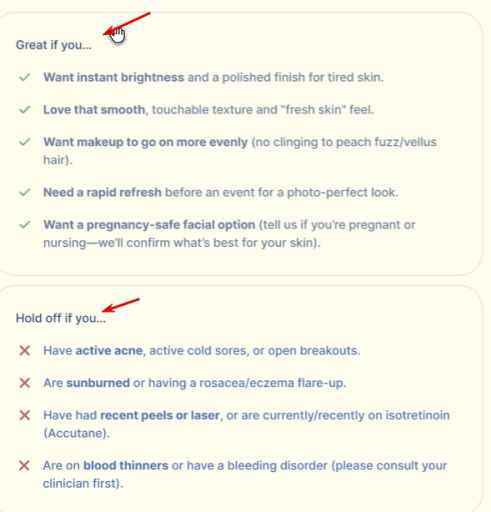 Great if you...

✓ Want instant brightness and a polished finish for tired skin.

✓ Love that smooth, touchable texture and "fresh skin" feel.

✓ Want makeup to go on more evenly (no clinging to peach fuzz/vellus hair).

✓ Need a rapid refresh before an event for a photo-perfect look.

✓ Want a pregnancy-safe facial option (tell us if you're pregnant or nursing—we'll confirm what's best for your skin).

Hold off if you...

✕ Have active acne, active cold sores, or open breakouts.

✕ Are sunburned or having a rosacea/eczema flare-up.

✕ Have had recent peels or laser, or are currently/recently on isotretinoin (Accutane).

✕ Are on blood thinners or have a bleeding disorder (please consult your clinician first).